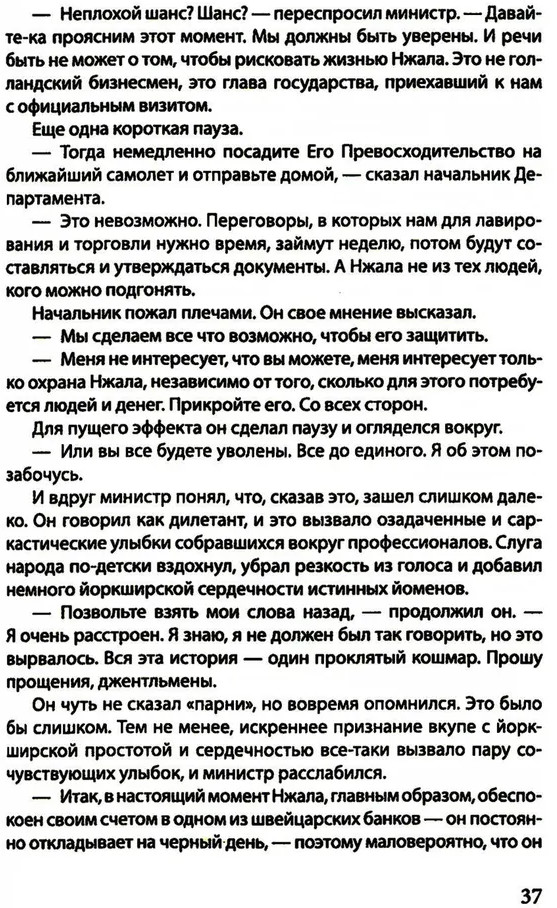 — Неплохой шанс? Шанс? — переспросил министр. — Давайте-ка проясним этот момент. Мы должны быть уверены. И речи быть не может о том, чтобы рисковать жизнью Нжала. Это не голландский бизнесмен, это глава государства, приехавший к нам с официальным визитом.

Еще одна короткая пауза.

— Тогда немедленно посадите Его Превосходительство на ближайший самолет и отправьте домой, — сказал начальник Департамента.

— Это невозможно. Переговоры, в которых нам для лавирования и торговли нужно время, займут неделю, потом будут составляться и утверждаться документы. А Нжала не из тех людей, кого можно подгонять.

Начальник пожал плечами. Он свое мнение высказал.

— Мы сделаем все что возможно, чтобы его защитить.

— Меня не интересует, что вы можете, меня интересует только охрана Нжала, независимо от того, сколько для этого потребуется людей и денег. Прикройте его. Со всех сторон.

Для пущего эффекта он сделал паузу и огляделся вокруг.

— Или вы все будете уволены. Все до единого. Я об этом позабочусь.

И вдруг министр понял, что, сказав это, зашел слишком далеко. Он говорил как дилетант, и это вызвало озадаченные и саркастические улыбки собравшихся вокруг профессионалов. Слуга народа по-детски вздохнул, убрал резкость из голоса и добавил немного йоркширской сердечности истинных йоменов.

— Позвольте взять мои слова назад, — продолжил он. — Я очень расстроен. Я знаю, я не должен был так говорить, но это вырвалось. Вся эта история — один проклятый кошмар. Прошу прощения, джентльмены.

Он чуть не сказал «парни», но вовремя опомнился. Это было бы слишком. Тем не менее, искреннее признание вкупе с йоркширской простотой и сердечностью все-таки вызвало пару сочувствующих улыбок, и министр расслабился.

— Итак, в настоящий момент Нжала, главным образом, обеспокоен своим счетом в одном из швейцарских банков — он постоянно откладывает на черный день, — поэтому маловероятно, что он

37